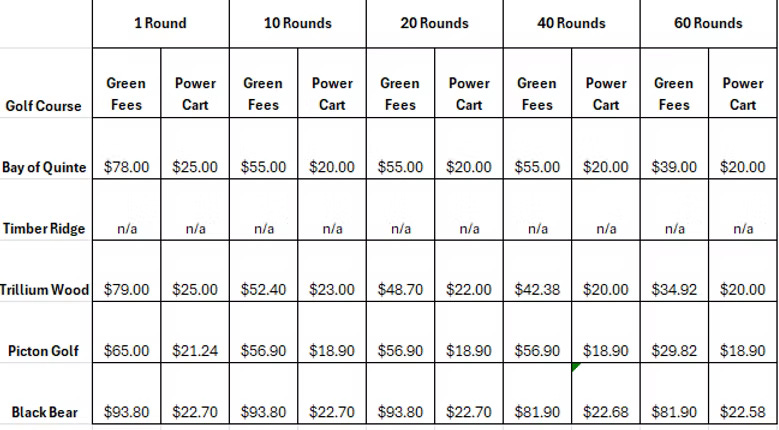 | | 1 Round | | 10 Rounds | | 20 Rounds | | 40 Rounds | | 60 Rounds | |
|---|---|---|---|---|---|---|---|---|---|---|
| Golf Course | Green Fees | Power Cart | Green Fees | Power Cart | Green Fees | Power Cart | Green Fees | Power Cart | Green Fees | Power Cart |
| Bay of Quinte | \$78.00 | \$25.00 | \$55.00 | \$20.00 | \$55.00 | \$20.00 | \$55.00 | \$20.00 | \$39.00 | \$20.00 |
| Timber Ridge | n/a | n/a | n/a | n/a | n/a | n/a | n/a | n/a | n/a | n/a |
| Trillium Wood | \$79.00 | \$25.00 | \$52.40 | \$23.00 | \$48.70 | \$22.00 | \$42.38 | \$20.00 | \$34.92 | \$20.00 |
| Picton Golf | \$65.00 | \$21.24 | \$56.90 | \$18.90 | \$56.90 | \$18.90 | \$56.90 | \$18.90 | \$29.82 | \$18.90 |
| Black Bear | \$93.80 | \$22.70 | \$93.80 | \$22.70 | \$93.80 | \$22.70 | \$81.90 | \$22.68 | \$81.90 | \$22.58 |